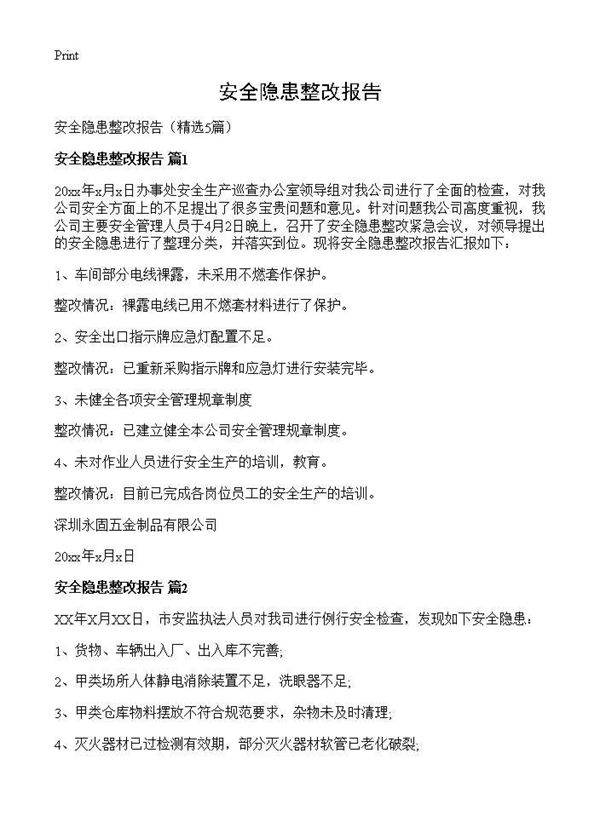 Print

安全隐患整改报告

安全隐患整改报告（精选5篇）

安全隐患整改报告 篇1

20xx年x月x日办事处安全生产巡查办公室领导组对我公司进行了全面的检查，对我公司安全方面上的不足提出了很多宝贵问题和意见。针对问题我公司高度重视，我公司主要安全管理人员于4月2日晚上，召开了安全隐患整改紧急会议，对领导提出的安全隐患进行了整理分类，并落实到位。现将安全隐患整改报告汇报如下：

1、车间部分电线裸露，未采用不燃套作保护。

整改情况：裸露电线已用不燃套材料进行了保护。

2、安全出口指示牌应急灯配置不足。

整改情况：已重新采购指示牌和应急灯进行安装完毕。

3、未健全各项安全管理规章制度

整改情况：已建立健全本公司安全管理规章制度。

4、未对作业人员进行安全生产的培训，教育。

整改情况：目前已完成各岗位员工的安全生产的培训。

深圳永固五金制品有限公司

20xx年x月x日

安全隐患整改报告 篇2

XX年X月XX日，市安监执法人员对我司进行例行安全检查，发现如下安全隐患：

1、货物、车辆出入厂、出入库不完善；

2、甲类场所人体静电消除装置不足，洗眼器不足；

3、甲类仓库物料摆放不符合规范要求，杂物未及时清理；

4、灭火器材已过检测有效期，部分灭火器材软管已老化破裂；